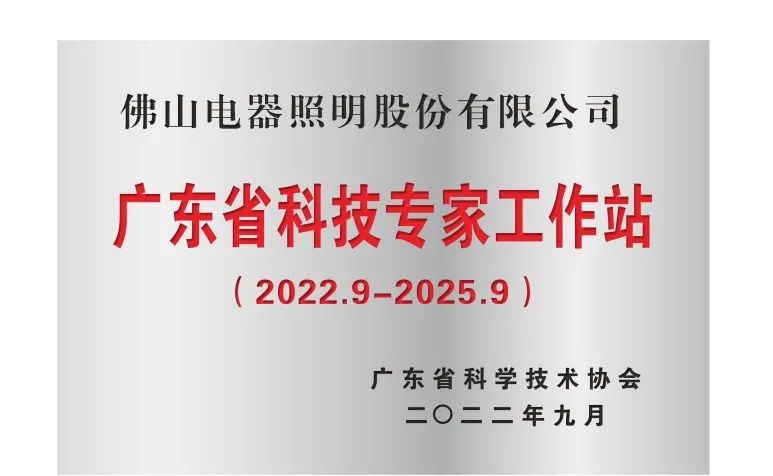 佛山电器照明股份有限公司

广东省科技专家工作站

（2022.9–2025.9）

广东省科学技术协会
二〇二二年九月